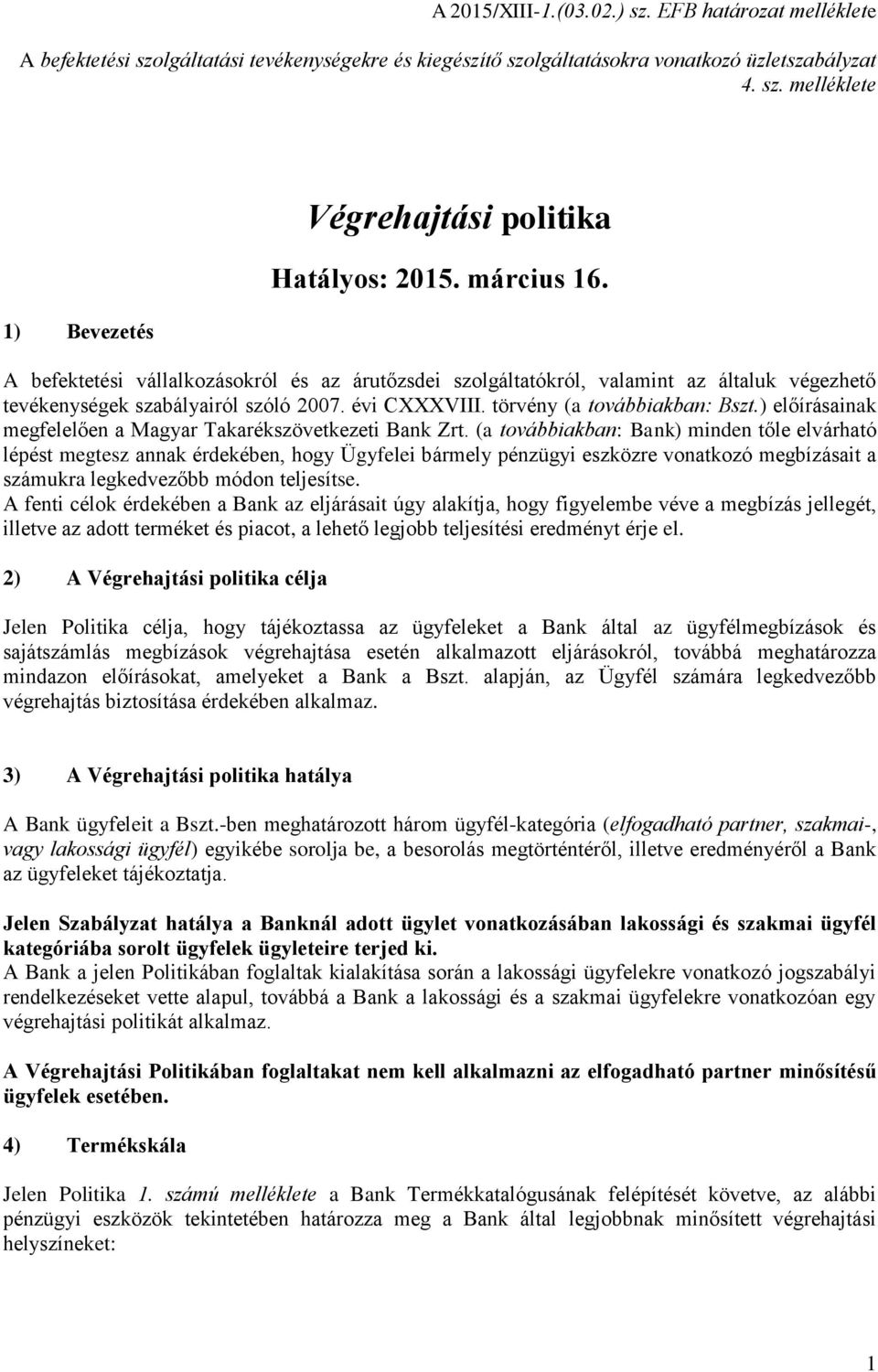 A 2015/XIII-1.(03.02.) sz. EFB határozat melléklete

A befektetési szolgáltatási tevékenységekre és kiegészítő szolgáltatásokra vonatkozó üzletszabályzat 4. sz. melléklete

Végrehajtási politika

Hatályos: 2015. március 16.

1) Bevezetés

A befektetési vállalkozásokról és az árutőzsdei szolgáltatókról, valamint az általuk végezhető tevékenységek szabályairól szóló 2007. évi CXXXVIII. törvény (a továbbiakban: Bszt.) előírásainak megfelelően a Magyar Takarékszövetkezeti Bank Zrt. (a továbbiakban: Bank) minden tőle elvárható lépést megtesz annak érdekében, hogy Ügyfelei bármely pénzügyi eszközre vonatkozó megbízásait a számukra legkedvezőbb módon teljesítse.
A fenti célok érdekében a Bank az eljárásait úgy alakítja, hogy figyelembe véve a megbízás jellegét, illetve az adott terméket és piacot, a lehető legjobb teljesítési eredményt érje el.

2) A Végrehajtási politika célja

Jelen Politika célja, hogy tájékoztassa az ügyfeleket a Bank által az ügyfélmegbízások és sajátszámlás megbízások végrehajtása esetén alkalmazott eljárásokról, továbbá meghatározza mindazon előírásokat, amelyeket a Bank a Bszt. alapján, az Ügyfél számára legkedvezőbb végrehajtás biztosítása érdekében alkalmaz.

3) A Végrehajtási politika hatálya

A Bank ügyfeleit a Bszt.-ben meghatározott három ügyfél-kategória (elfogadható partner, szakmai-, vagy lakossági ügyfél) egyikébe sorolja be, a besorolás megtörténtéről, illetve eredményéről a Bank az ügyfeleket tájékoztatja.

Jelen Szabályzat hatálya a Banknál adott ügylet vonatkozásában lakossági és szakmai ügyfél kategóriába sorolt ügyfelek ügyleteire terjed ki.
A Bank a jelen Politikában foglaltak kialakítása során a lakossági ügyfelekre vonatkozó jogszabályi rendelkezéseket vette alapul, továbbá a Bank a lakossági és a szakmai ügyfelekre vonatkozóan egy végrehajtási politikát alkalmaz.

A Végrehajtási Politikában foglaltakat nem kell alkalmazni az elfogadható partner minősítésű ügyfelek esetében.

4) Termékskála

Jelen Politika 1. számú melléklete a Bank Termékkatalógusának felépítését követve, az alábbi pénzügyi eszközök tekintetében határozza meg a Bank által legjobbnak minősített végrehajtási helyszíneket:

1